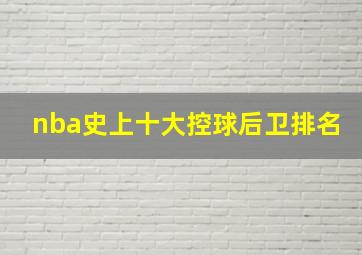 nba史上十大控球后卫排名